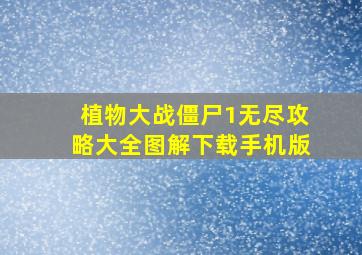 植物大战僵尸1无尽攻略大全图解下载手机版